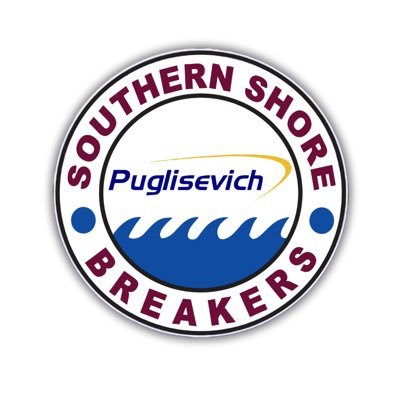 SOUTHERN SHORE
Puglisevich
BREAKERS